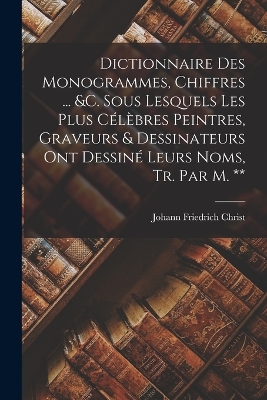 Dictionnaire Des Monogrammes, Chiffres ... &C. Sous Lesquels Les Plus Célèbres Peintres, Graveurs & Dessinateurs Ont Dessiné Leurs Noms, Tr. Par M. **

Johann Friedrich Christ